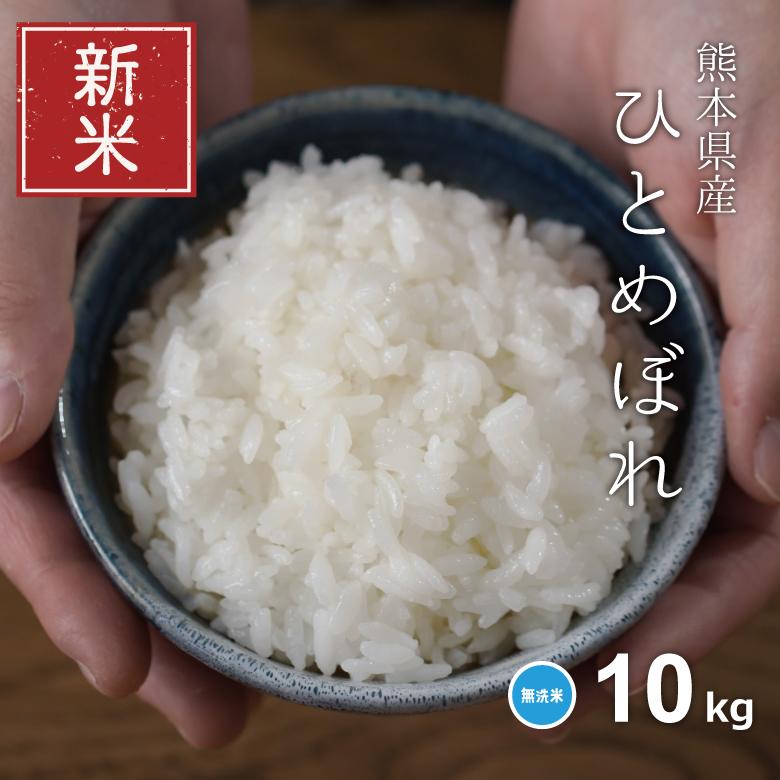 新米

熊本県産

ひとめぼれ

無洗米

10kg